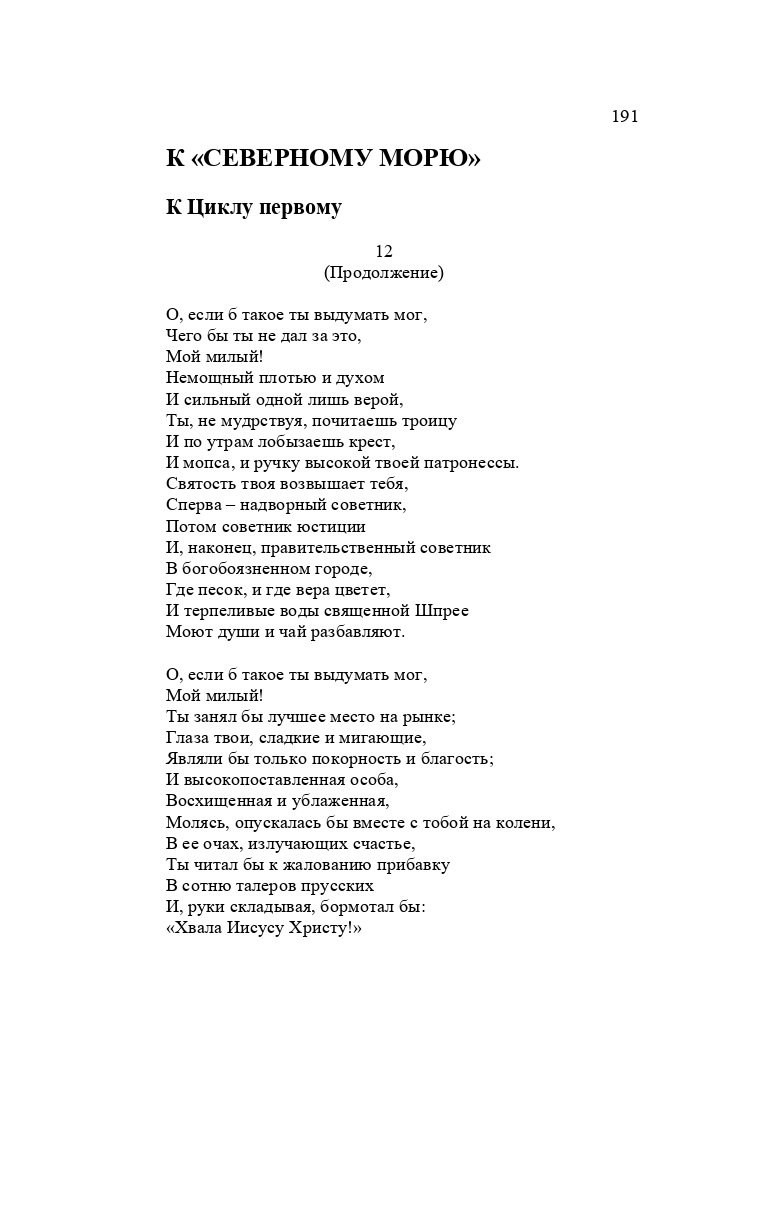 191

К «СЕВЕРНОМУ МОРЮ»

К Циклу первому

12
(Продолжение)

О, если б такое ты выдумать мог,
Чего бы ты не дал за это,
Мой милый!
Немощный плотью и духом
И сильный одной лишь верой,
Ты, не мудрствуя, почитаешь троицу
И по утрам лобызаешь крест,
И мопса, и ручку высокой твоей патронессы.
Святость твоя возвышает тебя,
Сперва – надворный советник,
Потом советник юстиции
И, наконец, правительственный советник
В богобоязненном городе,
Где песок, и где вера цветет,
И терпеливые воды священной Шпрее
Моют души и чай разбавляют.

О, если б такое ты выдумать мог,
Мой милый!
Ты занял бы лучшее место на рынке;
Глаза твои, сладкие и мигающие,
Являли бы только покорность и благость;
И высокопоставленная особа,
Восхищенная и ублаженная,
Молясь, опускалась бы вместе с тобой на колени,
В ее очах, излучающих счастье,
Ты читал бы к жалованию прибавку
В сотню талеров прусских
И, руки складывая, бормотал бы:
«Хвала Иисусу Христу!»